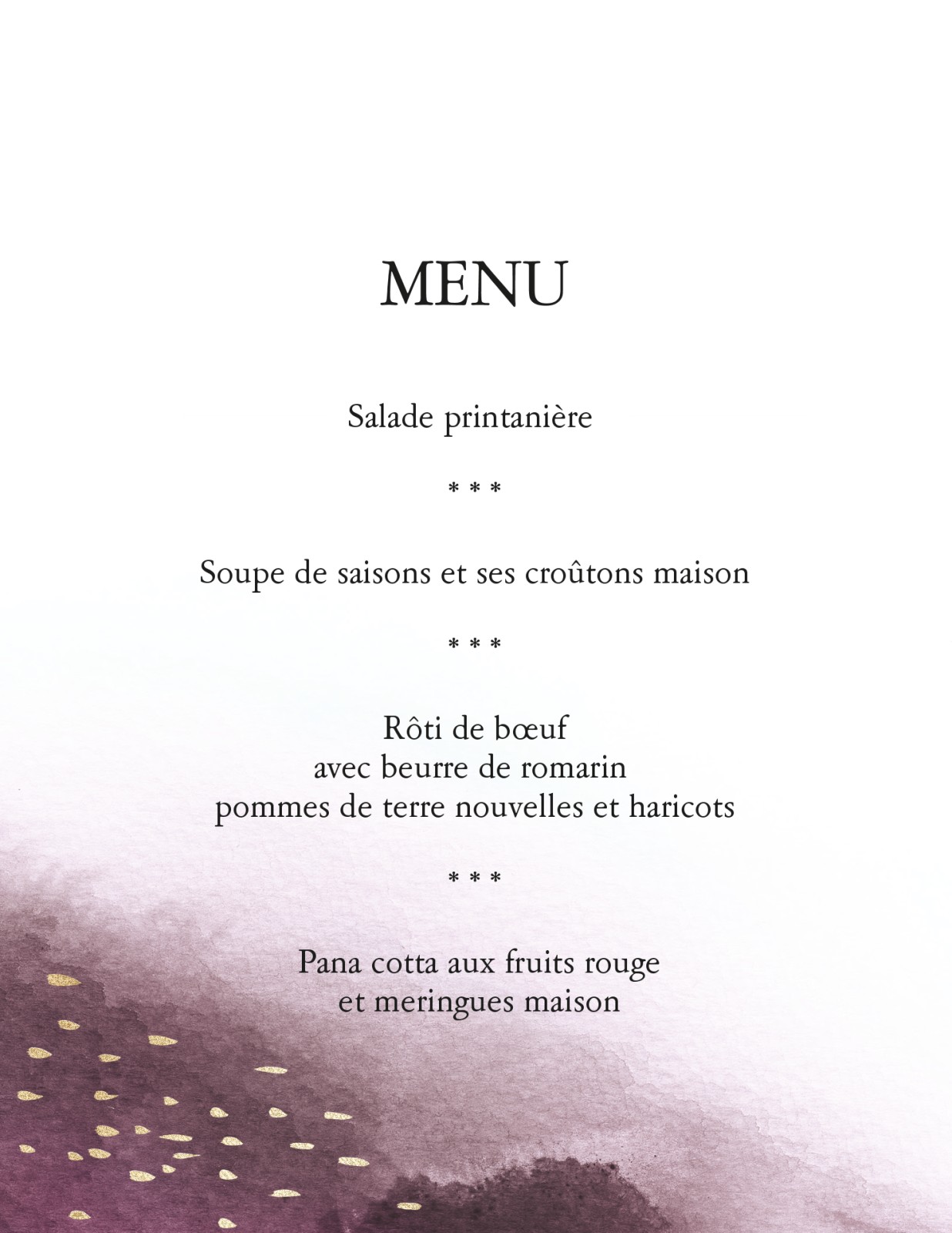 MENU

Salade printanière

* * *

Soupe de saisons et ses croûtons maison

* * *

Rôti de bœuf
avec beurre de romarin
pommes de terre nouvelles et haricots

* * *

Pana cotta aux fruits rouge
et meringues maison